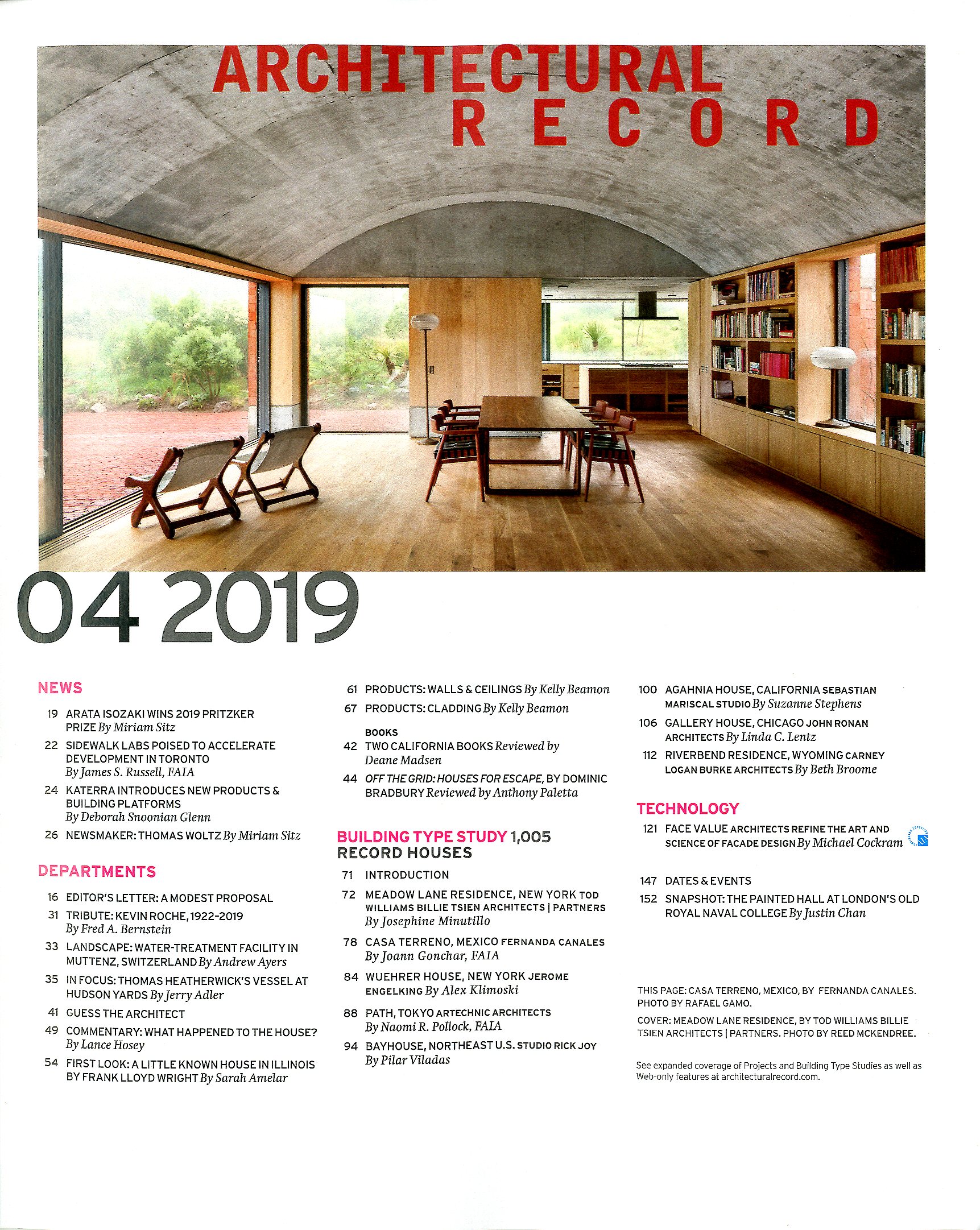 ARCHITECTURAL RECORD

04 2019

NEWS

19 ARATA ISOZAKI WINS 2019 PRITZKER PRIZE By Miriam Sitz

22 SIDEWALK LABS POISED TO ACCELERATE DEVELOPMENT IN TORONTO By James S. Russell, FAIA

24 KATERRA INTRODUCES NEW PRODUCTS & BUILDING PLATFORMS By Deborah Snoonian Glenn

26 NEWSMAKER: THOMAS WOLTZ By Miriam Sitz

DEPARTMENTS

16 EDITOR'S LETTER: A MODEST PROPOSAL

31 TRIBUTE: KEVIN ROCHE, 1922-2019 By Fred A. Bernstein

33 LANDSCAPE: WATER-TREATMENT FACILITY IN MUTTENZ, SWITZERLAND By Andrew Ayers

35 IN FOCUS: THOMAS HEATHERWICK'S VESSEL AT HUDSON YARDS By Jerry Adler

41 GUESS THE ARCHITECT

49 COMMENTARY: WHAT HAPPENED TO THE HOUSE? By Lance Hosey

54 FIRST LOOK: A LITTLE KNOWN HOUSE IN ILLINOIS BY FRANK LLOYD WRIGHT By Sarah Amelar

61 PRODUCTS: WALLS & CEILINGS By Kelly Beamon

67 PRODUCTS: CLADDING By Kelly Beamon

BOOKS

42 TWO CALIFORNIA BOOKS Reviewed by Deane Madsen

44 OFF THE GRID: HOUSES FOR ESCAPE, BY DOMINIC BRADBURY Reviewed by Anthony Paletta

BUILDING TYPE STUDY 1,005 RECORD HOUSES

71 INTRODUCTION

72 MEADOW LANE RESIDENCE, NEW YORK TOD WILLIAMS BILLIE TSIEN ARCHITECTS | PARTNERS By Josephine Minutillo

78 CASA TERRENO, MEXICO FERNANDA CANALES By Joann Gonchar, FAIA

84 WUEHRER HOUSE, NEW YORK JEROME ENGELKING By Alex Klimoski

88 PATH, TOKYO ARTECHNIC ARCHITECTS By Naomi R. Pollock, FAIA

94 BAYHOUSE, NORTHEAST U.S. STUDIO RICK JOY By Pilar Viladas

100 AGAHNIA HOUSE, CALIFORNIA SEBASTIAN MARISCAL STUDIO By Suzanne Stephens

106 GALLERY HOUSE, CHICAGO JOHN RONAN ARCHITECTS By Linda C. Lentz

112 RIVERBEND RESIDENCE, WYOMING CARNEY LOGAN BURKE ARCHITECTS By Beth Broome

TECHNOLOGY

121 FACE VALUE ARCHITECTS REFINE THE ART AND SCIENCE OF FACADE DESIGN By Michael Cockram

147 DATES & EVENTS

152 SNAPSHOT: THE PAINTED HALL AT LONDON'S OLD ROYAL NAVAL COLLEGE By Justin Chan

THIS PAGE: CASA TERRENO, MEXICO, BY FERNANDA CANALES. PHOTO BY RAFAEL GAMO.

COVER: MEADOW LANE RESIDENCE, BY TOD WILLIAMS BILLIE TSIEN ARCHITECTS | PARTNERS. PHOTO BY REED MCKENDREE.

See expanded coverage of Projects and Building Type Studies as well as Web-only features at architecturalrecord.com.